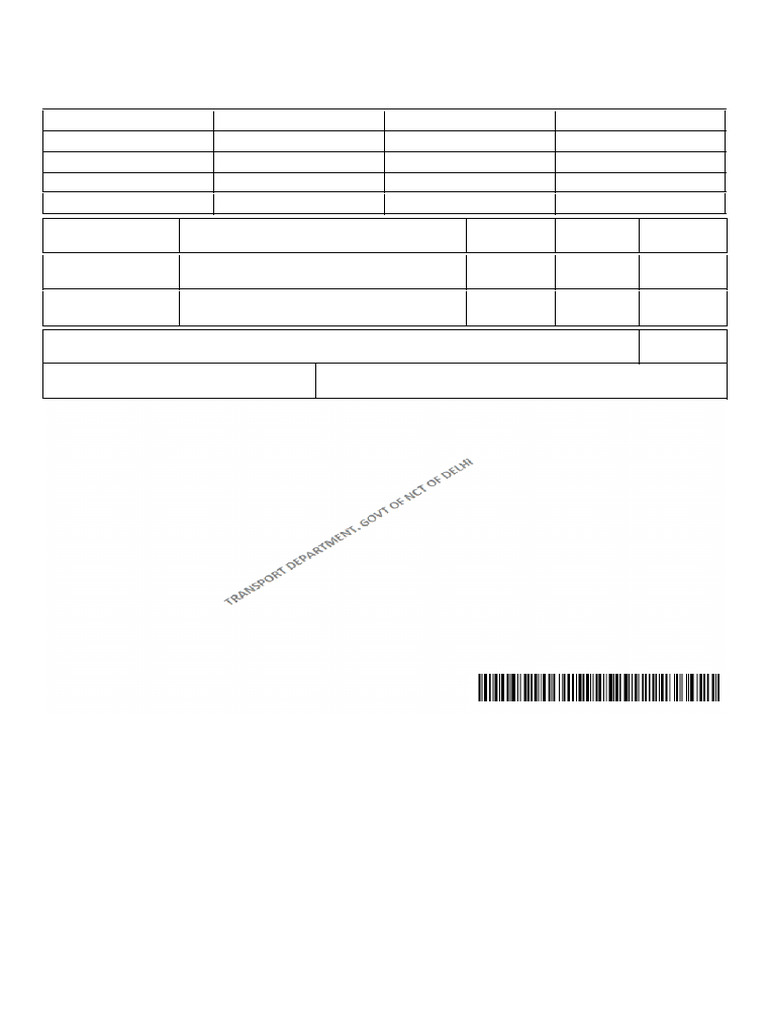 TRANSPORT DEPARTMENT, GOVT OF NCT OF DELHI